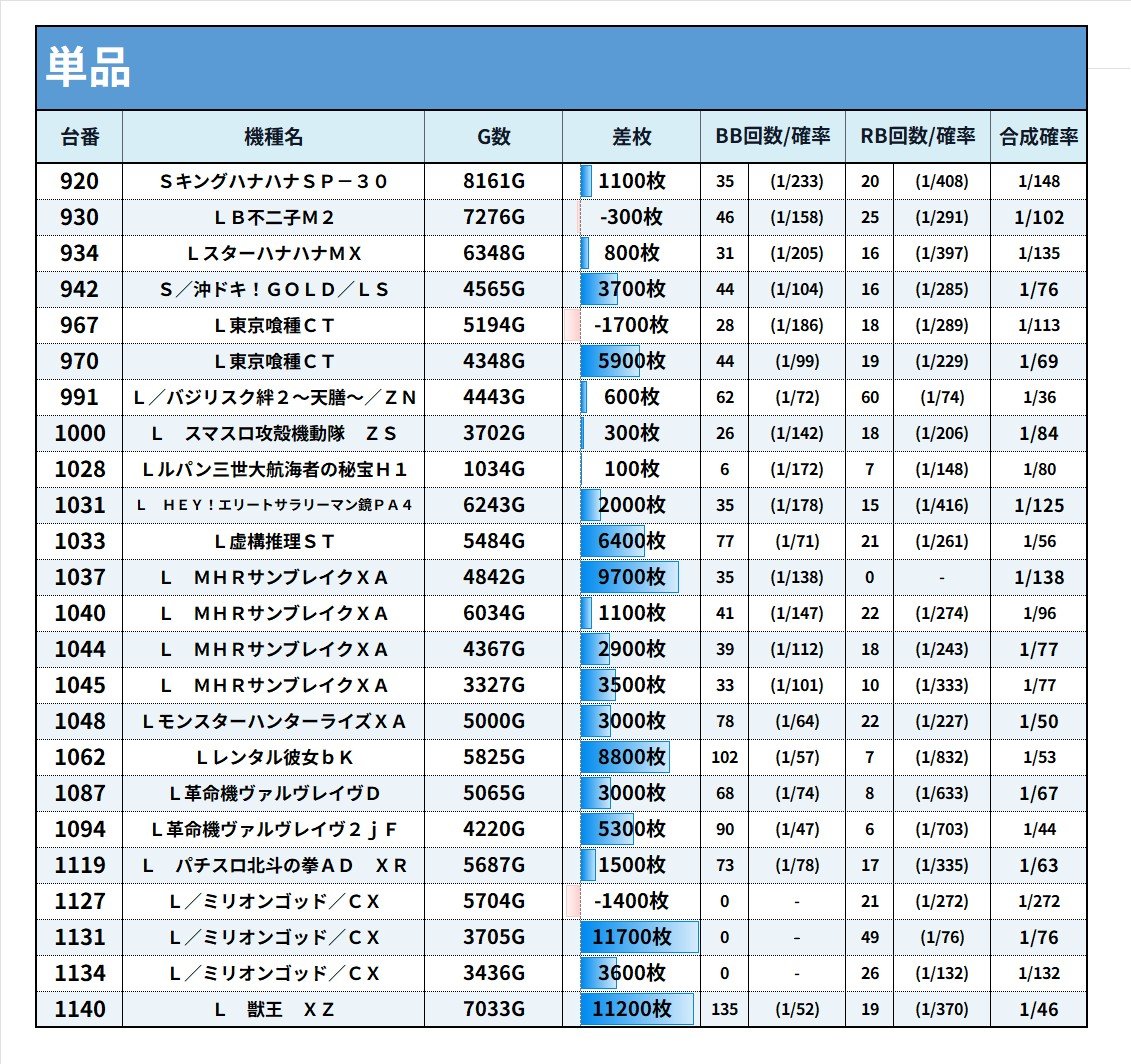 単品

| 台番 | 機種名 | G数 | 差枚 | BB回数/確率 | | RB回数/確率 | | 合成確率 |
|---|---|---|---|---|---|---|---|---|
| 920 | ＳキングハナハナＳＰ－３０ | 8161G | 1100枚 | 35 | (1/233) | 20 | (1/408) | 1/148 |
| 930 | ＬＢ不二子Ｍ２ | 7276G | -300枚 | 46 | (1/158) | 25 | (1/291) | 1/102 |
| 934 | ＬスターハナハナＭＸ | 6348G | 800枚 | 31 | (1/205) | 16 | (1/397) | 1/135 |
| 942 | Ｓ／沖ドキ！ＧＯＬＤ／ＬＳ | 4565G | 3700枚 | 44 | (1/104) | 16 | (1/285) | 1/76 |
| 967 | Ｌ東京喰種ＣＴ | 5194G | -1700枚 | 28 | (1/186) | 18 | (1/289) | 1/113 |
| 970 | Ｌ東京喰種ＣＴ | 4348G | 5900枚 | 44 | (1/99) | 19 | (1/229) | 1/69 |
| 991 | Ｌ／バジリスク絆２～天膳～／ＺＮ | 4443G | 600枚 | 62 | (1/72) | 60 | (1/74) | 1/36 |
| 1000 | Ｌ　スマスロ攻殻機動隊　ＺＳ | 3702G | 300枚 | 26 | (1/142) | 18 | (1/206) | 1/84 |
| 1028 | Ｌルパン三世大航海者の秘宝Ｈ１ | 1034G | 100枚 | 6 | (1/172) | 7 | (1/148) | 1/80 |
| 1031 | Ｌ　ＨＥＹ！エリートサラリーマン鏡ＰＡ４ | 6243G | 2000枚 | 35 | (1/178) | 15 | (1/416) | 1/125 |
| 1033 | Ｌ虚構推理ＳＴ | 5484G | 6400枚 | 77 | (1/71) | 21 | (1/261) | 1/56 |
| 1037 | Ｌ　ＭＨＲサンブレイクＸＡ | 4842G | 9700枚 | 35 | (1/138) | 0 | - | 1/138 |
| 1040 | Ｌ　ＭＨＲサンブレイクＸＡ | 6034G | 1100枚 | 41 | (1/147) | 22 | (1/274) | 1/96 |
| 1044 | Ｌ　ＭＨＲサンブレイクＸＡ | 4367G | 2900枚 | 39 | (1/112) | 18 | (1/243) | 1/77 |
| 1045 | Ｌ　ＭＨＲサンブレイクＸＡ | 3327G | 3500枚 | 33 | (1/101) | 10 | (1/333) | 1/77 |
| 1048 | ＬモンスターハンターライズＸＡ | 5000G | 3000枚 | 78 | (1/64) | 22 | (1/227) | 1/50 |
| 1062 | Ｌレンタル彼女ｂＫ | 5825G | 8800枚 | 102 | (1/57) | 7 | (1/832) | 1/53 |
| 1087 | Ｌ革命機ヴァルヴレイヴＤ | 5065G | 3000枚 | 68 | (1/74) | 8 | (1/633) | 1/67 |
| 1094 | Ｌ革命機ヴァルヴレイヴ２ｊＦ | 4220G | 5300枚 | 90 | (1/47) | 6 | (1/703) | 1/44 |
| 1119 | Ｌ　パチスロ北斗の拳ＡＤ　ＸＲ | 5687G | 1500枚 | 73 | (1/78) | 17 | (1/335) | 1/63 |
| 1127 | Ｌ／ミリオンゴッド／ＣＸ | 5704G | -1400枚 | 0 | - | 21 | (1/272) | 1/272 |
| 1131 | Ｌ／ミリオンゴッド／ＣＸ | 3705G | 11700枚 | 0 | - | 49 | (1/76) | 1/76 |
| 1134 | Ｌ／ミリオンゴッド／ＣＸ | 3436G | 3600枚 | 0 | - | 26 | (1/132) | 1/132 |
| 1140 | Ｌ　獣王　ＸＺ | 7033G | 11200枚 | 135 | (1/52) | 19 | (1/370) | 1/46 |